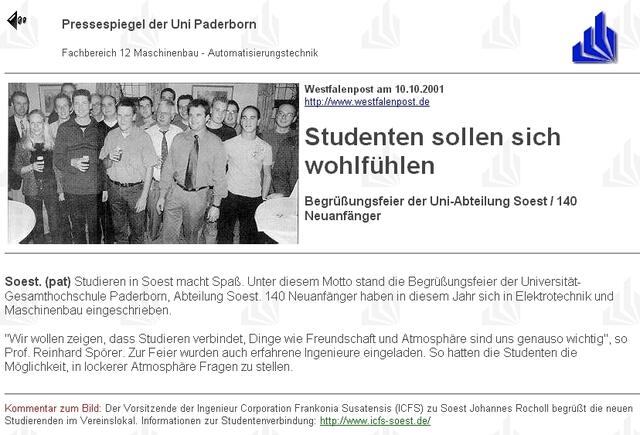 Pressespiegel der Uni Paderborn

Fachbereich 12 Maschinenbau - Automatisierungstechnik

Westfalenpost am 10.10.2001
http://www.westfalenpost.de

Studenten sollen sich wohlfühlen

Begrüßungsfeier der Uni-Abteilung Soest / 140 Neuanfänger

Soest. (pat) Studieren in Soest macht Spaß. Unter diesem Motto stand die Begrüßungsfeier der Universität-Gesamthochschule Paderborn, Abteilung Soest. 140 Neuanfänger haben in diesem Jahr sich in Elektrotechnik und Maschinenbau eingeschrieben.

"Wir wollen zeigen, dass Studieren verbindet, Dinge wie Freundschaft und Atmosphäre sind uns genauso wichtig", so Prof. Reinhard Spörer. Zur Feier wurden auch erfahrene Ingenieure eingeladen. So hatten die Studenten die Möglichkeit, in lockerer Atmosphäre Fragen zu stellen.

Kommentar zum Bild: Der Vorsitzende der Ingenieur Corporation Frankonia Susatensis (ICFS) zu Soest Johannes Rocholl begrüßt die neuen Studierenden im Vereinslokal. Informationen zur Studentenverbindung: http://www.icfs-soest.de/